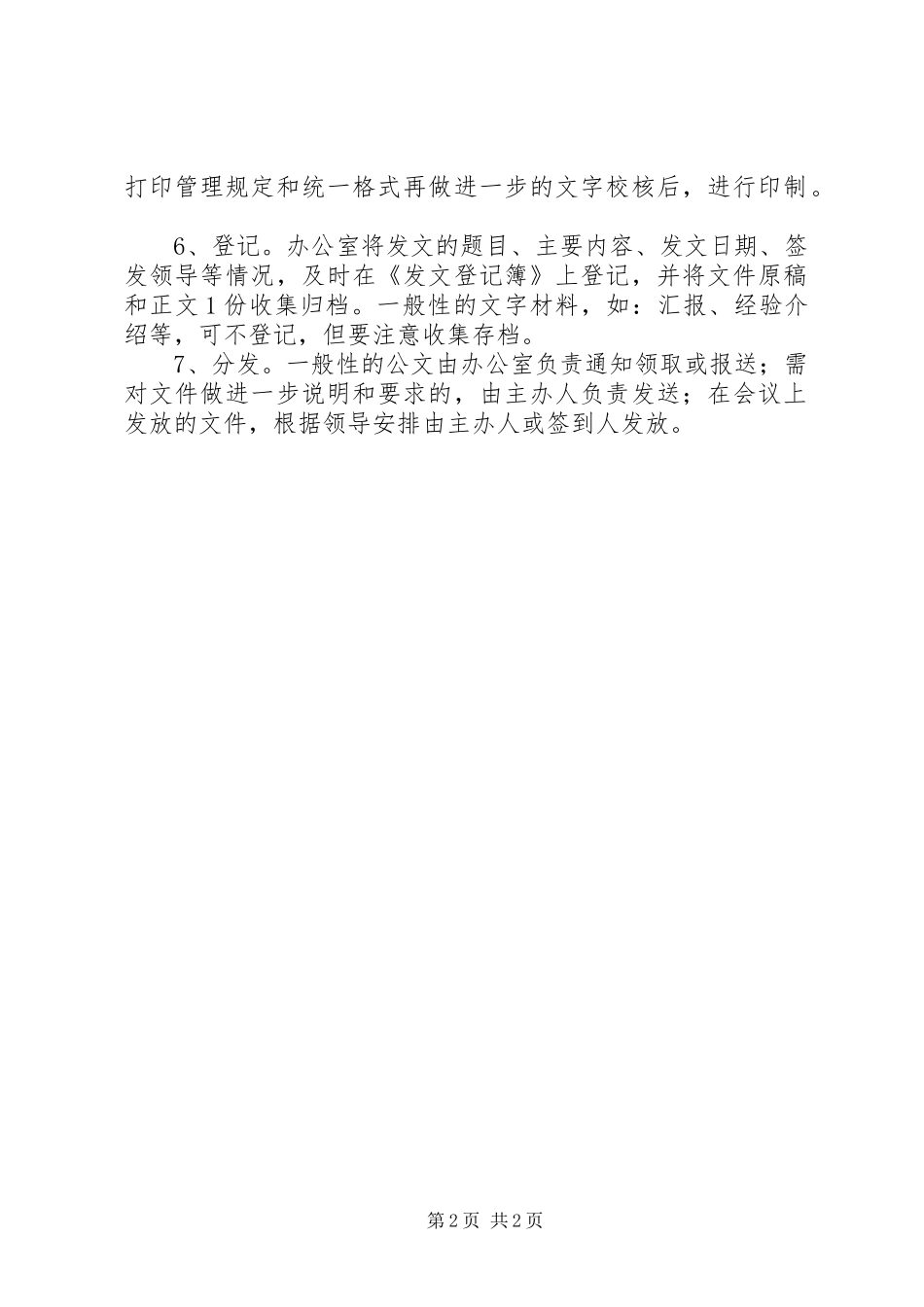 打印管理规定和统一格式再做进一步的文字校核后，进行印制。

6、登记。办公室将发文的题目、主要内容、发文日期、签发领导等情况，及时在《发文登记簿》上登记，并将文件原稿和正文1份收集归档。一般性的文字材料，如：汇报、经验介绍等，可不登记，但要注意收集存档。

7、分发。一般性的公文由办公室负责通知领取或报送；需对文件做进一步说明和要求的，由主办人负责发送；在会议上发放的文件，根据领导安排由主办人或签到人发放。

第2页 共2页